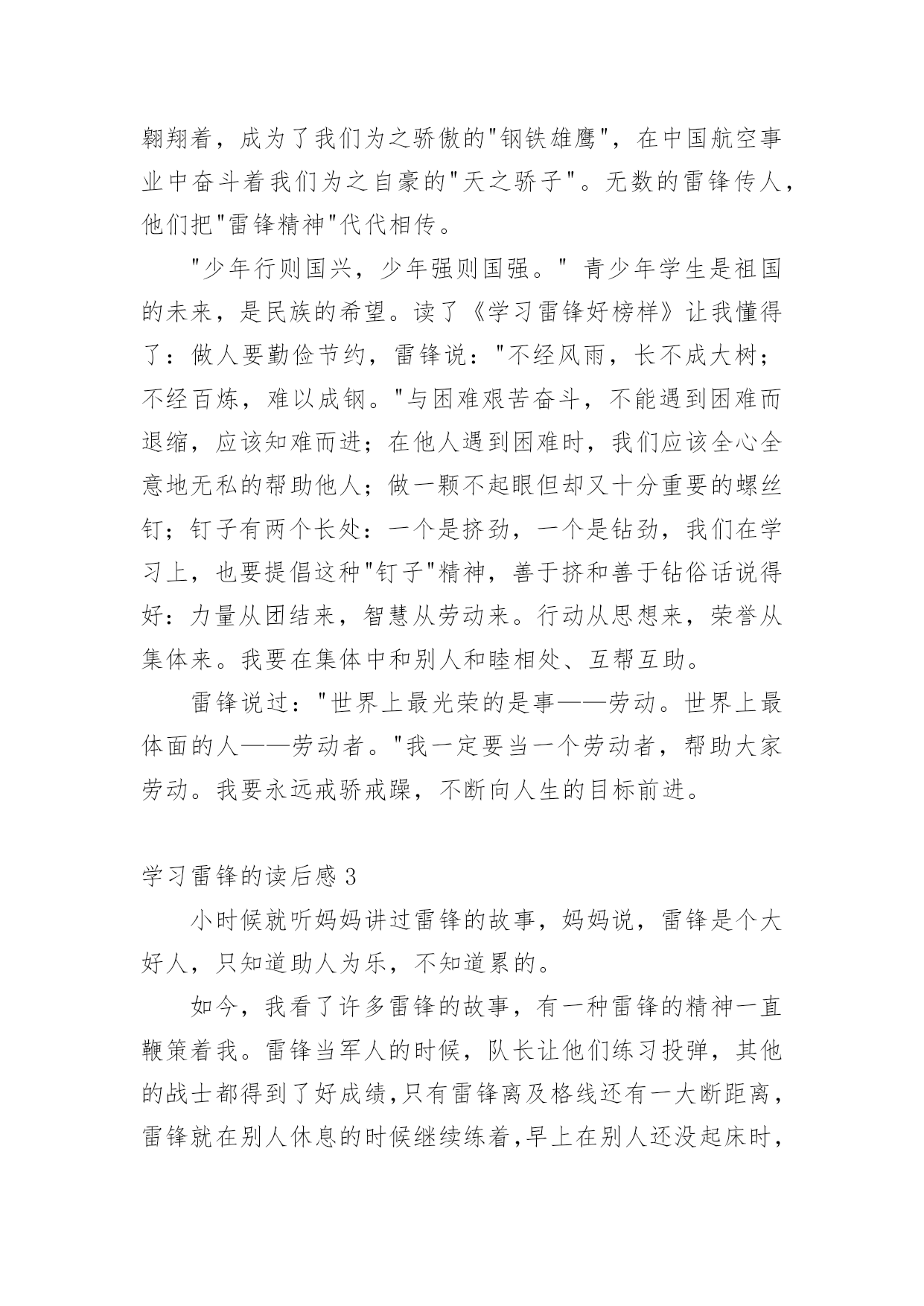 翱翔着，成为了我们为之骄傲的"钢铁雄鹰"，在中国航空事业中奋斗着我们为之自豪的"天之骄子"。无数的雷锋传人，他们把"雷锋精神"代代相传。

"少年行则国兴，少年强则国强。" 青少年学生是祖国的未来，是民族的希望。读了《学习雷锋好榜样》让我懂得了：做人要勤俭节约，雷锋说："不经风雨，长不成大树；不经百炼，难以成钢。"与困难艰苦奋斗，不能遇到困难而退缩，应该知难而进；在他人遇到困难时，我们应该全心全意地无私的帮助他人；做一颗不起眼但却又十分重要的螺丝钉；钉子有两个长处：一个是挤劲，一个是钻劲，我们在学习上，也要提倡这种"钉子"精神，善于挤和善于钻俗话说得好：力量从团结来，智慧从劳动来。行动从思想来，荣誉从集体来。我要在集体中和别人和睦相处、互帮互助。

雷锋说过："世界上最光荣的是事——劳动。世界上最体面的人——劳动者。"我一定要当一个劳动者，帮助大家劳动。我要永远戒骄戒躁，不断向人生的目标前进。

学习雷锋的读后感 3

小时候就听妈妈讲过雷锋的故事，妈妈说，雷锋是个大好人，只知道助人为乐，不知道累的。

如今，我看了许多雷锋的故事，有一种雷锋的精神一直鞭策着我。雷锋当军人的时候，队长让他们练习投弹，其他的战士都得到了好成绩，只有雷锋离及格线还有一大断距离，雷锋就在别人休息的时候继续练着，早上在别人还没起床时，